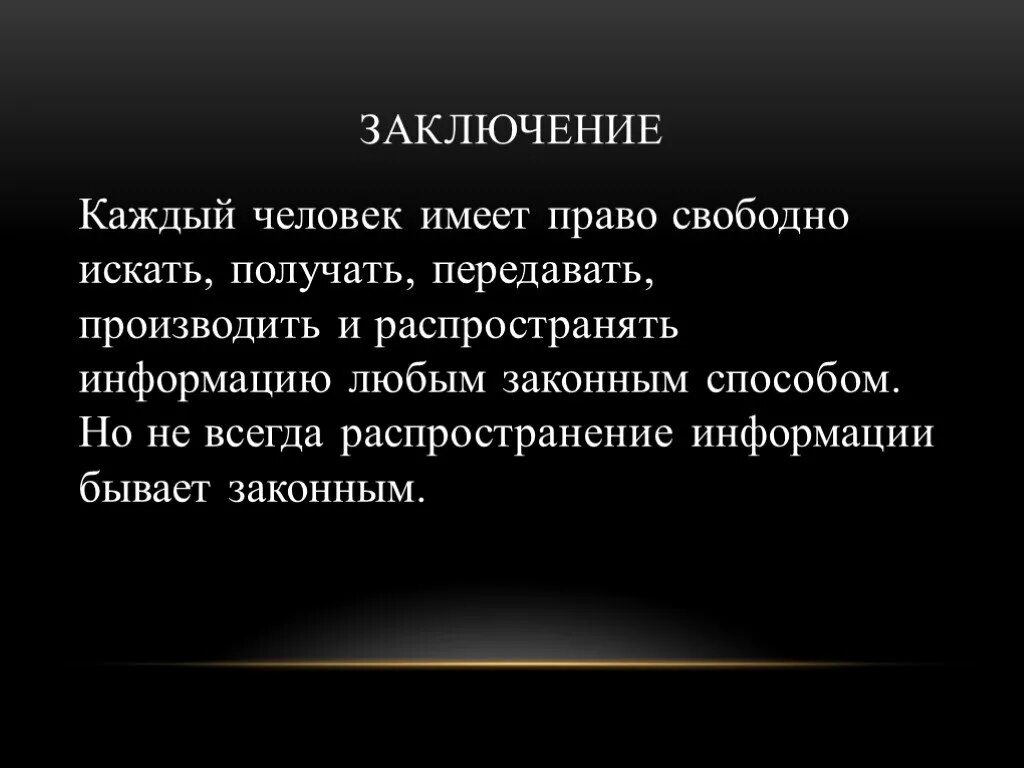 ЗАКЛЮЧЕНИЕ

Каждый человек имеет право свободно искать, получать, передавать, производить и распространять информацию любым законным способом. Но не всегда распространение информации бывает законным.